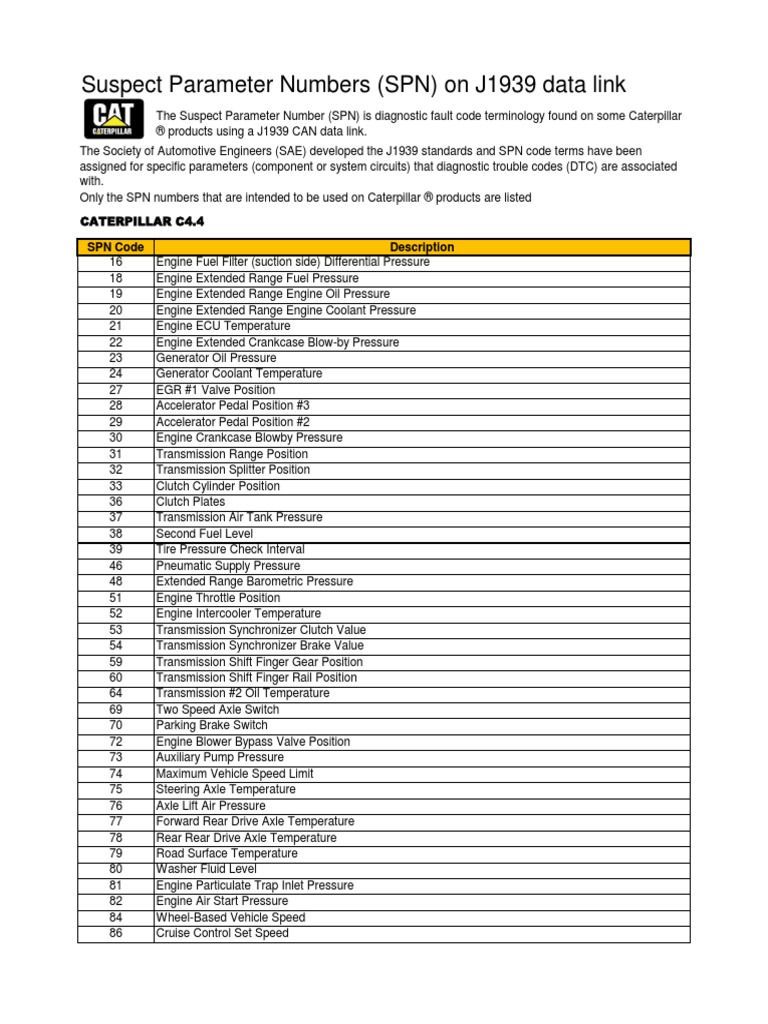 Suspect Parameter Numbers (SPN) on J1939 data link

CAT CATERPILLAR

The Suspect Parameter Number (SPN) is diagnostic fault code terminology found on some Caterpillar ® products using a J1939 CAN data link.

The Society of Automotive Engineers (SAE) developed the J1939 standards and SPN code terms have been assigned for specific parameters (component or system circuits) that diagnostic trouble codes (DTC) are associated with.

Only the SPN numbers that are intended to be used on Caterpillar ® products are listed

CATERPILLAR C4.4

| SPN Code | Description |
|---|---|
| 16 | Engine Fuel Filter (suction side) Differential Pressure |
| 18 | Engine Extended Range Fuel Pressure |
| 19 | Engine Extended Range Engine Oil Pressure |
| 20 | Engine Extended Range Engine Coolant Pressure |
| 21 | Engine ECU Temperature |
| 22 | Engine Extended Crankcase Blow-by Pressure |
| 23 | Generator Oil Pressure |
| 24 | Generator Coolant Temperature |
| 27 | EGR #1 Valve Position |
| 28 | Accelerator Pedal Position #3 |
| 29 | Accelerator Pedal Position #2 |
| 30 | Engine Crankcase Blowby Pressure |
| 31 | Transmission Range Position |
| 32 | Transmission Splitter Position |
| 33 | Clutch Cylinder Position |
| 36 | Clutch Plates |
| 37 | Transmission Air Tank Pressure |
| 38 | Second Fuel Level |
| 39 | Tire Pressure Check Interval |
| 46 | Pneumatic Supply Pressure |
| 48 | Extended Range Barometric Pressure |
| 51 | Engine Throttle Position |
| 52 | Engine Intercooler Temperature |
| 53 | Transmission Synchronizer Clutch Value |
| 54 | Transmission Synchronizer Brake Value |
| 59 | Transmission Shift Finger Gear Position |
| 60 | Transmission Shift Finger Rail Position |
| 64 | Transmission #2 Oil Temperature |
| 69 | Two Speed Axle Switch |
| 70 | Parking Brake Switch |
| 72 | Engine Blower Bypass Valve Position |
| 73 | Auxiliary Pump Pressure |
| 74 | Maximum Vehicle Speed Limit |
| 75 | Steering Axle Temperature |
| 76 | Axle Lift Air Pressure |
| 77 | Forward Rear Drive Axle Temperature |
| 78 | Rear Rear Drive Axle Temperature |
| 79 | Road Surface Temperature |
| 80 | Washer Fluid Level |
| 81 | Engine Particulate Trap Inlet Pressure |
| 82 | Engine Air Start Pressure |
| 84 | Wheel-Based Vehicle Speed |
| 86 | Cruise Control Set Speed |